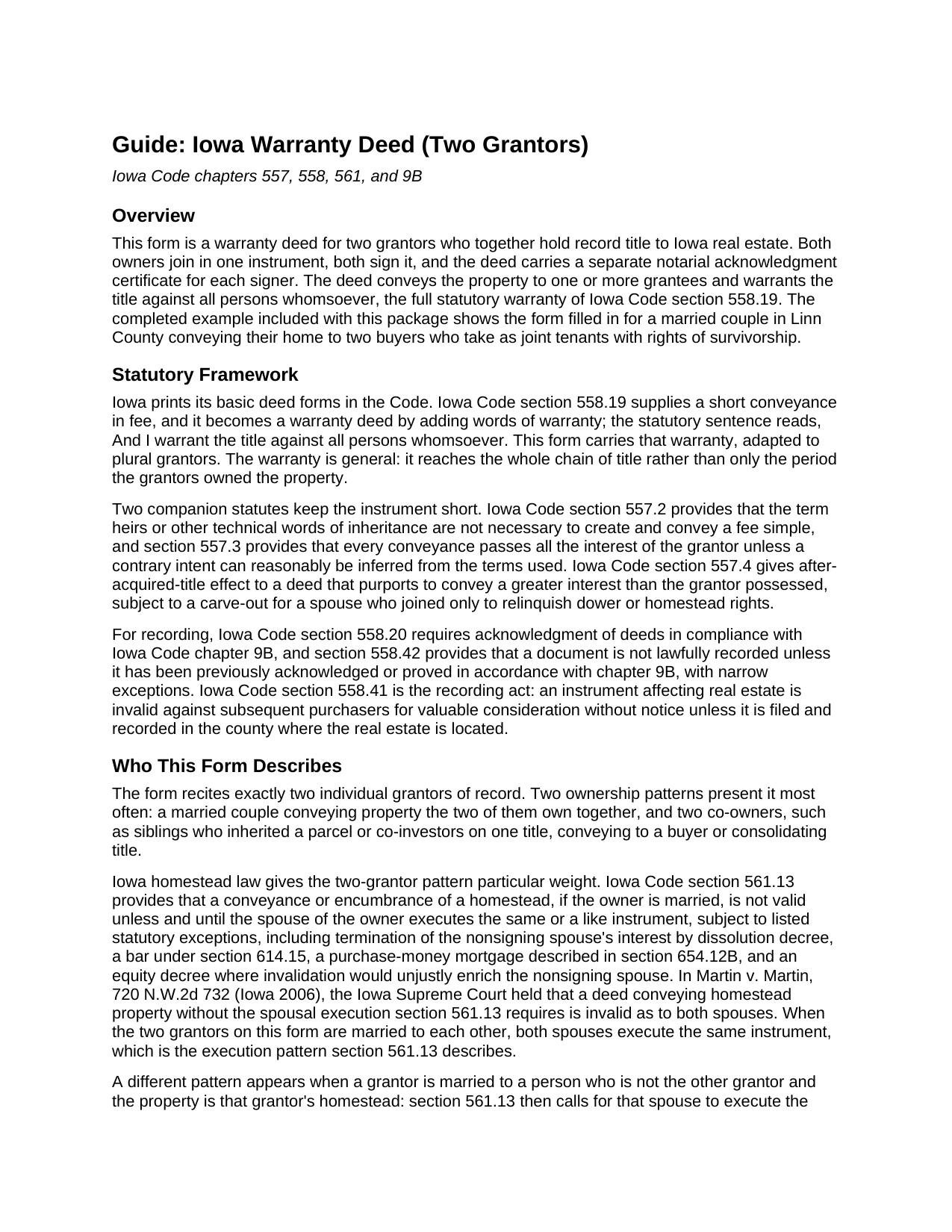 Guide: Iowa Warranty Deed (Two Grantors)

Iowa Code chapters 557, 558, 561, and 9B

Overview

This form is a warranty deed for two grantors who together hold record title to Iowa real estate. Both owners join in one instrument, both sign it, and the deed carries a separate notarial acknowledgment certificate for each signer. The deed conveys the property to one or more grantees and warrants the title against all persons whomsoever, the full statutory warranty of Iowa Code section 558.19. The completed example included with this package shows the form filled in for a married couple in Linn County conveying their home to two buyers who take as joint tenants with rights of survivorship.

Statutory Framework

Iowa prints its basic deed forms in the Code. Iowa Code section 558.19 supplies a short conveyance in fee, and it becomes a warranty deed by adding words of warranty; the statutory sentence reads, And I warrant the title against all persons whomsoever. This form carries that warranty, adapted to plural grantors. The warranty is general: it reaches the whole chain of title rather than only the period the grantors owned the property.

Two companion statutes keep the instrument short. Iowa Code section 557.2 provides that the term heirs or other technical words of inheritance are not necessary to create and convey a fee simple, and section 557.3 provides that every conveyance passes all the interest of the grantor unless a contrary intent can reasonably be inferred from the terms used. Iowa Code section 557.4 gives after-acquired-title effect to a deed that purports to convey a greater interest than the grantor possessed, subject to a carve-out for a spouse who joined only to relinquish dower or homestead rights.

For recording, Iowa Code section 558.20 requires acknowledgment of deeds in compliance with Iowa Code chapter 9B, and section 558.42 provides that a document is not lawfully recorded unless it has been previously acknowledged or proved in accordance with chapter 9B, with narrow exceptions. Iowa Code section 558.41 is the recording act: an instrument affecting real estate is invalid against subsequent purchasers for valuable consideration without notice unless it is filed and recorded in the county where the real estate is located.

Who This Form Describes

The form recites exactly two individual grantors of record. Two ownership patterns present it most often: a married couple conveying property the two of them own together, and two co-owners, such as siblings who inherited a parcel or co-investors on one title, conveying to a buyer or consolidating title.

Iowa homestead law gives the two-grantor pattern particular weight. Iowa Code section 561.13 provides that a conveyance or encumbrance of a homestead, if the owner is married, is not valid unless and until the spouse of the owner executes the same or a like instrument, subject to listed statutory exceptions, including termination of the nonsigning spouse's interest by dissolution decree, a bar under section 614.15, a purchase-money mortgage described in section 654.12B, and an equity decree where invalidation would unjustly enrich the nonsigning spouse. In Martin v. Martin, 720 N.W.2d 732 (Iowa 2006), the Iowa Supreme Court held that a deed conveying homestead property without the spousal execution section 561.13 requires is invalid as to both spouses. When the two grantors on this form are married to each other, both spouses execute the same instrument, which is the execution pattern section 561.13 describes.

A different pattern appears when a grantor is married to a person who is not the other grantor and the property is that grantor's homestead: section 561.13 then calls for that spouse to execute the